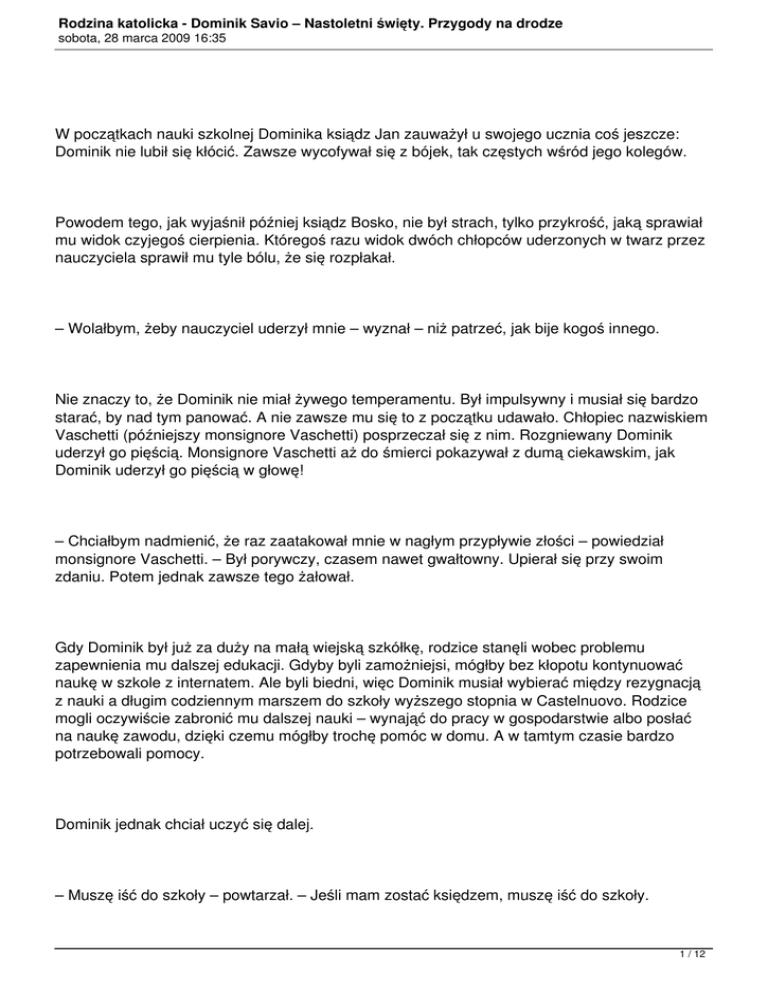 Rodzina katolicka - Dominik Savio – Nastoletni święty. Przygody na drodze
sobota, 28 marca 2009 16:35

W początkach nauki szkolnej Dominika ksiądz Jan zauważył u swojego ucznia coś jeszcze: Dominik nie lubił się kłócić. Zawsze wycofywał się z bójek, tak częstych wśród jego kolegów.

Powodem tego, jak wyjaśnił później ksiądz Bosko, nie był strach, tylko przykrość, jaką sprawiał mu widok czyjegoś cierpienia. Któregoś razu widok dwóch chłopców uderzonych w twarz przez nauczyciela sprawił mu tyle bólu, że się rozpłakał.

– Wolałbym, żeby nauczyciel uderzył mnie – wyznał – niż patrzeć, jak bije kogoś innego.

Nie znaczy to, że Dominik nie miał żywego temperamentu. Był impulsywny i musiał się bardzo starać, by nad tym panować. A nie zawsze mu się to z początku udawało. Chłopiec nazwiskiem Vaschetti (późniejszy monsignore Vaschetti) posprzeczał się z nim. Rozgniewany Dominik uderzył go pięścią. Monsignore Vaschetti aż do śmierci pokazywał z dumą ciekawskim, jak Dominik uderzył go pięścią w głowę!

– Chciałbym nadmienić, że raz zaatakował mnie w nagłym przypływie złości – powiedział monsignore Vaschetti. – Był porywczy, czasem nawet gwałtowny. Upierał się przy swoim zdaniu. Potem jednak zawsze tego żałował.

Gdy Dominik był już za duży na małą wiejską szkółkę, rodzice stanęli wobec problemu zapewnienia mu dalszej edukacji. Gdyby byli zamożniejsi, mógłby bez kłopotu kontynuować naukę w szkole z internatem. Ale byli biedni, więc Dominik musiał wybierać między rezygnacją z nauki a długim codziennym marszem do szkoły wyższego stopnia w Castelnuovo. Rodzice mogli oczywiście zabronić mu dalszej nauki – wynająć do pracy w gospodarstwie albo posłać na naukę zawodu, dzięki czemu mógłby trochę pomóc w domu. A w tamtym czasie bardzo potrzebowali pomocy.

Dominik jednak chciał uczyć się dalej.

– Muszę iść do szkoły – powtarzał. – Jeśli mam zostać księdzem, muszę iść do szkoły.

1 / 12